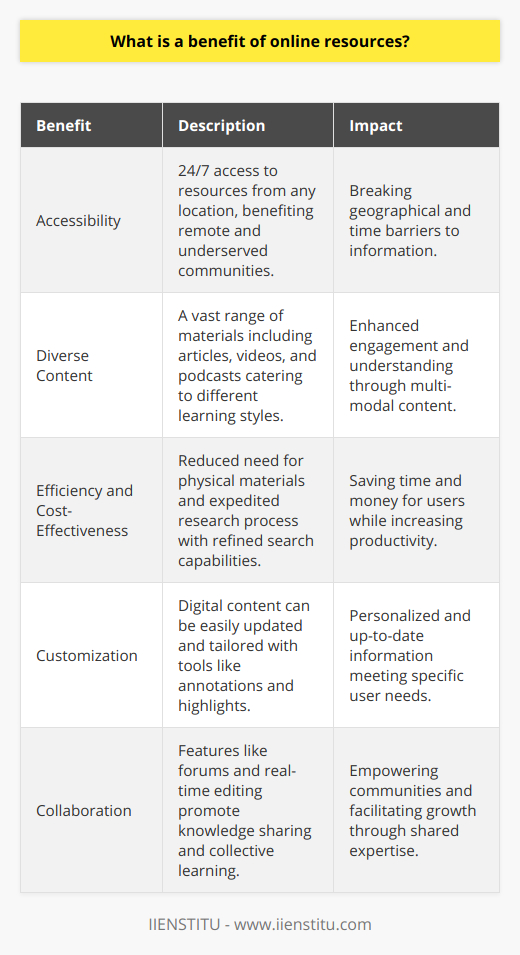 What is a benefit of online resources?

| Benefit | Description | Impact |
|---|---|---|
| Accessibility | 24/7 access to resources from any location, benefiting remote and underserved communities. | Breaking geographical and time barriers to information. |
| Diverse Content | A vast range of materials including articles, videos, and podcasts catering to different learning styles. | Enhanced engagement and understanding through multi-modal content. |
| Efficiency and Cost-Effectiveness | Reduced need for physical materials and expedited research process with refined search capabilities. | Saving time and money for users while increasing productivity. |
| Customization | Digital content can be easily updated and tailored with tools like annotations and highlights. | Personalized and up-to-date information meeting specific user needs. |
| Collaboration | Features like forums and real-time editing promote knowledge sharing and collective learning. | Empowering communities and facilitating growth through shared expertise. |

IIENSTITU - www.iienstitu.com